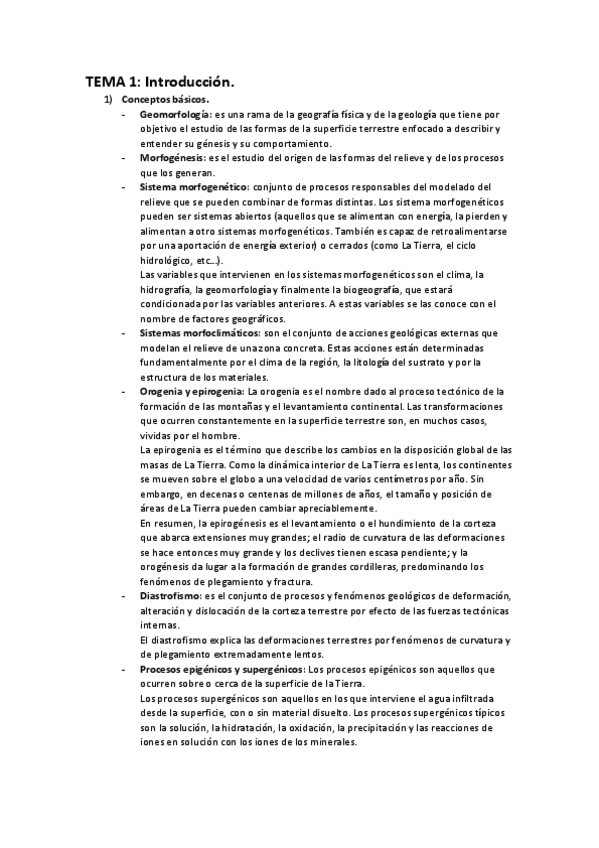 TEMA 1: Introducción.

1) Conceptos básicos.

- Geomorfología: es una rama de la geografía física y de la geología que tiene por objetivo el estudio de las formas de la superficie terrestre enfocado a describir y entender su génesis y su comportamiento.

- Morfogénesis: es el estudio del origen de las formas del relieve y de los procesos que los generan.

- Sistema morfogenético: conjunto de procesos responsables del modelado del relieve que se pueden combinar de formas distintas. Los sistema morfogenéticos pueden ser sistemas abiertos (aquellos que se alimentan con energía, la pierden y alimentan a otro sistemas morfogenéticos. También es capaz de retroalimentarse por una aportación de energía exterior) o cerrados (como La Tierra, el ciclo hidrológico, etc…).

Las variables que intervienen en los sistemas morfogenéticos son el clima, la hidrografía, la geomorfología y finalmente la biogeografía, que estará condicionada por las variables anteriores. A estas variables se las conoce con el nombre de factores geográficos.

- Sistemas morfoclimáticos: son el conjunto de acciones geológicas externas que modelan el relieve de una zona concreta. Estas acciones están determinadas fundamentalmente por el clima de la región, la litología del sustrato y por la estructura de los materiales.

- Orogenia y epirogenia: La orogenia es el nombre dado al proceso tectónico de la formación de las montañas y el levantamiento continental. Las transformaciones que ocurren constantemente en la superficie terrestre son, en muchos casos, vividas por el hombre.

La epirogenia es el término que describe los cambios en la disposición global de las masas de La Tierra. Como la dinámica interior de La Tierra es lenta, los continentes se mueven sobre el globo a una velocidad de varios centímetros por año. Sin embargo, en decenas o centenas de millones de años, el tamaño y posición de áreas de La Tierra pueden cambiar apreciablemente.

En resumen, la epirogénesis es el levantamiento o el hundimiento de la corteza que abarca extensiones muy grandes; el radio de curvatura de las deformaciones se hace entonces muy grande y los declives tienen escasa pendiente; y la orogénesis da lugar a la formación de grandes cordilleras, predominando los fenómenos de plegamiento y fractura.

- Diastrofismo: es el conjunto de procesos y fenómenos geológicos de deformación, alteración y dislocación de la corteza terrestre por efecto de las fuerzas tectónicas internas.

El diastrofismo explica las deformaciones terrestres por fenómenos de curvatura y de plegamiento extremadamente lentos.

- Procesos epigénicos y supergénicos: Los procesos epigénicos son aquellos que ocurren sobre o cerca de la superficie de la Tierra.

Los procesos supergénicos son aquellos en los que interviene el agua infiltrada desde la superficie, con o sin material disuelto. Los procesos supergénicos típicos son la solución, la hidratación, la oxidación, la precipitación y las reacciones de iones en solución con los iones de los minerales.